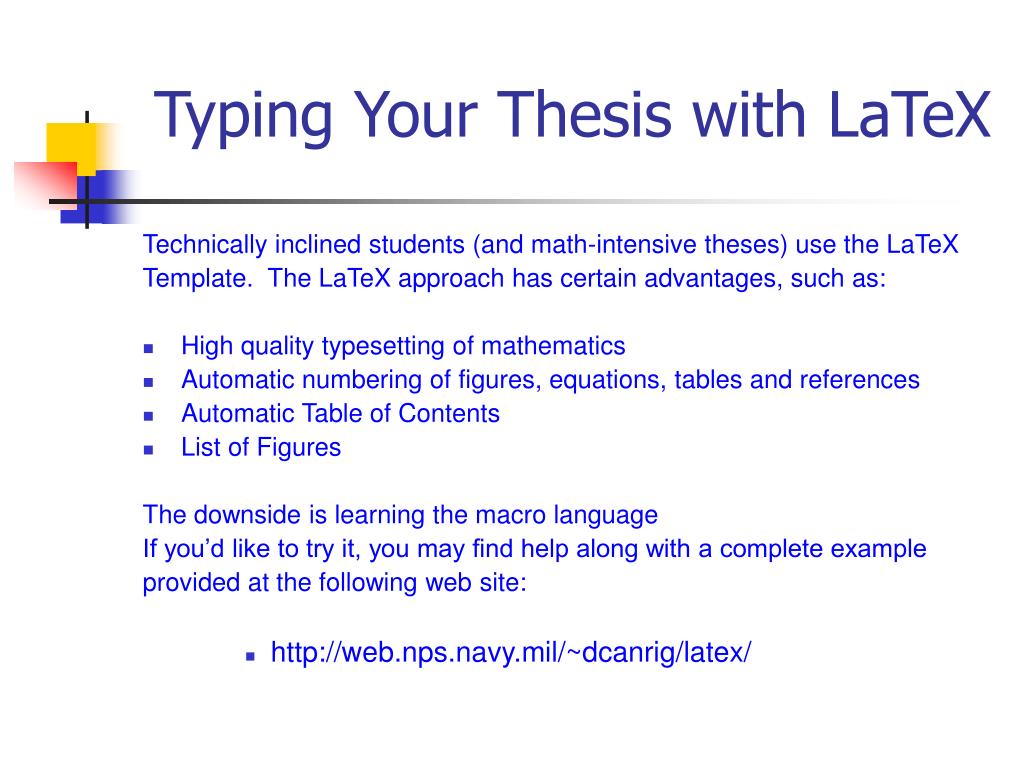 Typing Your Thesis with LaTeX

Technically inclined students (and math-intensive theses) use the LaTeX Template. The LaTeX approach has certain advantages, such as:

- High quality typesetting of mathematics
- Automatic numbering of figures, equations, tables and references
- Automatic Table of Contents
- List of Figures

The downside is learning the macro language
If you'd like to try it, you may find help along with a complete example provided at the following web site:

- http://web.nps.navy.mil/~dcanrig/latex/